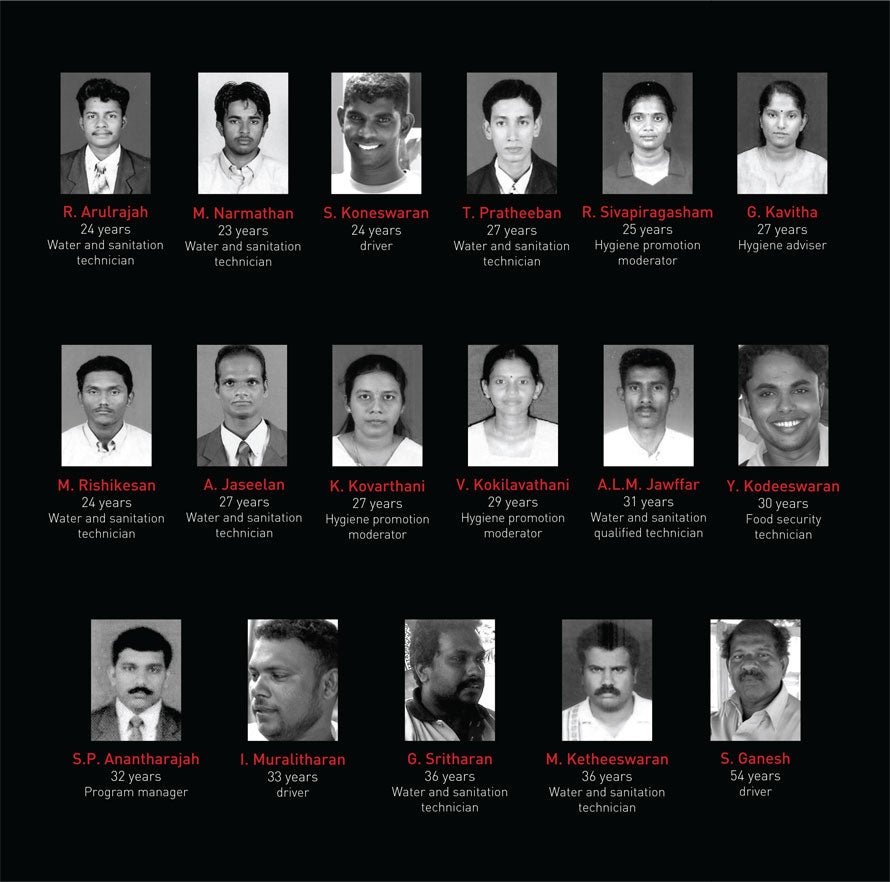 R. Arulrajah
24 years
Water and sanitation technician

M. Narmathan
23 years
Water and sanitation technician

S. Koneswaran
24 years
driver

T. Pratheeban
27 years
Water and sanitation technician

R. Sivapiragasham
25 years
Hygiene promotion moderator

G. Kavitha
27 years
Hygiene adviser

M. Rishikesan
24 years
Water and sanitation technician

A. Jaseelan
27 years
Water and sanitation technician

K. Kovarthani
27 years
Hygiene promotion moderator

V. Kokilavathani
29 years
Hygiene promotion moderator

A.L.M. Jawffar
31 years
Water and sanitation qualified technician

Y. Kodeeswaran
30 years
Food security technician

S.P. Anantharajah
32 years
Program manager

I. Muralitharan
33 years
driver

G. Sritharan
36 years
Water and sanitation technician

M. Ketheeswaran
36 years
Water and sanitation technician

S. Ganesh
54 years
driver